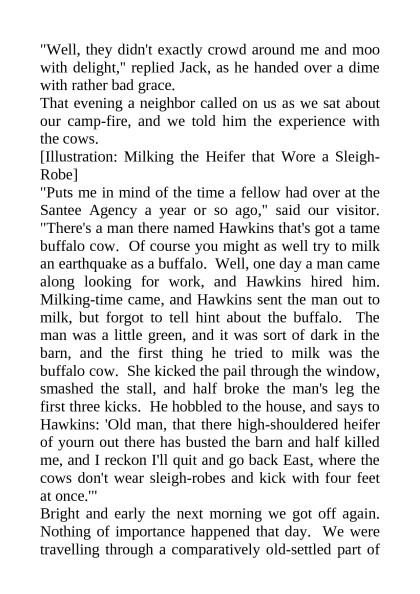 "Well, they didn't exactly crowd around me and moo with delight," replied Jack, as he handed over a dime with rather bad grace.

That evening a neighbor called on us as we sat about our camp-fire, and we told him the experience with the cows.

[Illustration: Milking the Heifer that Wore a Sleigh-Robe]

"Puts me in mind of the time a fellow had over at the Santee Agency a year or so ago," said our visitor. "There's a man there named Hawkins that's got a tame buffalo cow. Of course you might as well try to milk an earthquake as a buffalo. Well, one day a man came along looking for work, and Hawkins hired him. Milking-time came, and Hawkins sent the man out to milk, but forgot to tell hint about the buffalo. The man was a little green, and it was sort of dark in the barn, and the first thing he tried to milk was the buffalo cow. She kicked the pail through the window, smashed the stall, and half broke the man's leg the first three kicks. He hobbled to the house, and says to Hawkins: 'Old man, that there high-shouldered heifer of yourn out there has busted the barn and half killed me, and I reckon I'll quit and go back East, where the cows don't wear sleigh-robes and kick with four feet at once.'"

Bright and early the next morning we got off again. Nothing of importance happened that day. We were travelling through a comparatively old-settled part of